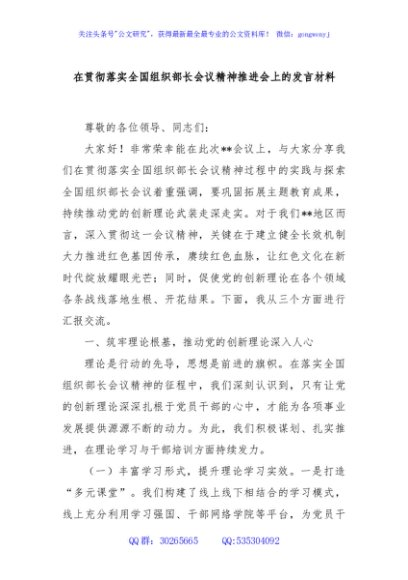 关注头条号"公文研究"，获得最新最全最专业的公文资料库！ 微信：gongwenyj

在贯彻落实全国组织部长会议精神推进会上的发言材料

尊敬的各位领导、同志们：

大家好！非常荣幸能在此次**会议上，与大家分享我们在贯彻落实全国组织部长会议精神过程中的实践与探索全国组织部长会议着重强调，要巩固拓展主题教育成果，持续推动党的创新理论武装走深走实。对于我们**地区而言，深入贯彻这一会议精神，关键在于建立健全长效机制大力推进红色基因传承，赓续红色血脉，让红色文化在新时代绽放耀眼光芒；同时，促使党的创新理论在各个领域各条战线落地生根、开花结果。下面，我从三个方面进行汇报交流。

一、筑牢理论根基，推动党的创新理论深入人心

理论是行动的先导，思想是前进的旗帜。在落实全国组织部长会议精神的征程中，我们深刻认识到，只有让党的创新理论深深扎根于党员干部的心中，才能为各项事业发展提供源源不断的动力。为此，我们积极谋划、扎实推进，在理论学习与干部培训方面持续发力。

（一）丰富学习形式，提升理论学习实效。一是打造"多元课堂"。我们构建了线上线下相结合的学习模式，线上充分利用学习强国、干部网络学院等平台，为党员干

QQ群：30265665 QQ:535304092